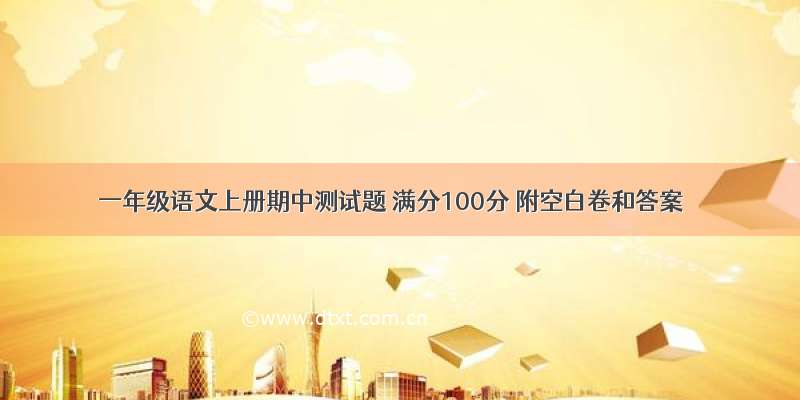 一年级语文上册期中测试题 满分100分 附空白卷和答案

©www.dtxt.com.cn